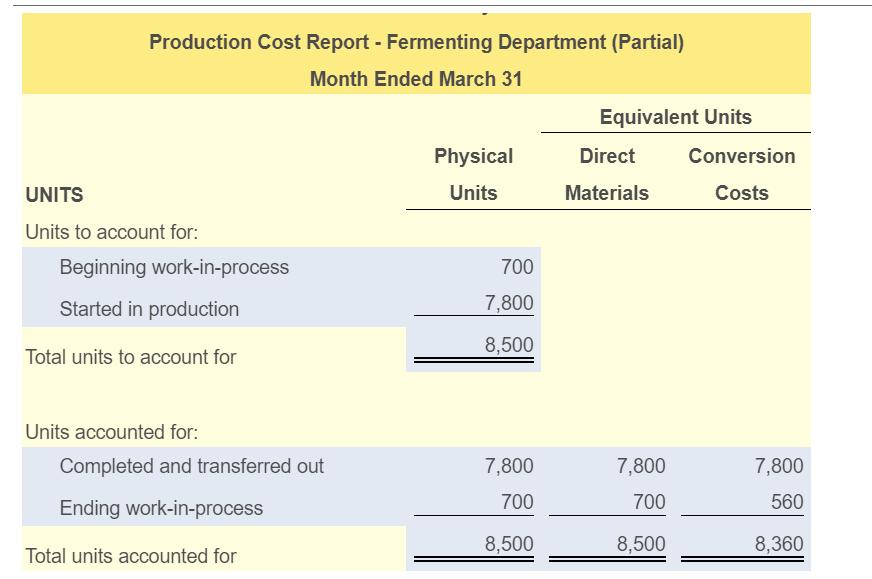 Production Cost Report - Fermenting Department (Partial)
Month Ended March 31

| UNITS | Physical Units | Equivalent Units Direct Materials | Equivalent Units Conversion Costs |
|---|---|---|---|
| Units to account for: | | | |
| Beginning work-in-process | 700 | | |
| Started in production | 7,800 | | |
| Total units to account for | 8,500 | | |
| Units accounted for: | | | |
| Completed and transferred out | 7,800 | 7,800 | 7,800 |
| Ending work-in-process | 700 | 700 | 560 |
| Total units accounted for | 8,500 | 8,500 | 8,360 |